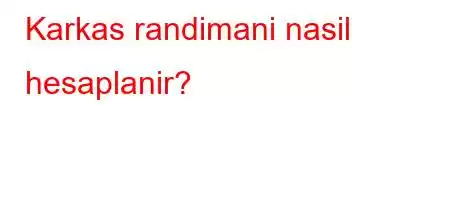 Karkas randimani nasil hesaplanir?